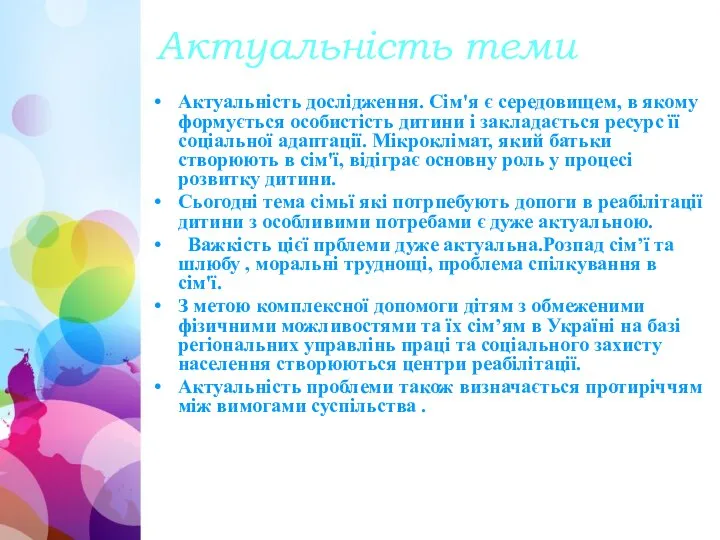 Актуальність теми

• Актуальність дослідження. Сім'я є середовищем, в якому формується особистість дитини і закладається ресурс її соціальної адаптації. Мікроклімат, який батьки створюють в сім'ї, відіграє основну роль у процесі розвитку дитини.
• Сьогодні тема сімьї які потрпебують допоги в реабілітації дитини з особливими потребами є дуже актуальною.
• Важкість цієї прблеми дуже актуальна.Розпад сім'ї та шлюбу , моральні труднощі, проблема спілкування в сім'ї.
• З метою комплексної допомоги дітям з обмеженими фізичними можливостями та їх сім'ям в Україні на базі регіональних управлінь праці та соціального захисту населення створюються центри реабілітації.
• Актуальність проблеми також визначається протиріччям між вимогами суспільства .